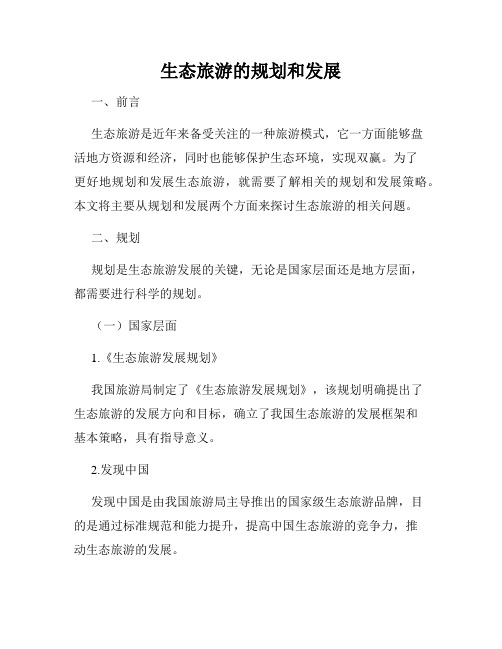 生态旅游的规划和发展

一、前言

生态旅游是近年来备受关注的一种旅游模式，它一方面能够盘活地方资源和经济，同时也能够保护生态环境，实现双赢。为了更好地规划和发展生态旅游，就需要了解相关的规划和发展策略。本文将主要从规划和发展两个方面来探讨生态旅游的相关问题。

二、规划

规划是生态旅游发展的关键，无论是国家层面还是地方层面，都需要进行科学的规划。

（一）国家层面

1.《生态旅游发展规划》

我国旅游局制定了《生态旅游发展规划》，该规划明确提出了生态旅游的发展方向和目标，确立了我国生态旅游的发展框架和基本策略，具有指导意义。

2.发现中国

发现中国是由我国旅游局主导推出的国家级生态旅游品牌，目的是通过标准规范和能力提升，提高中国生态旅游的竞争力，推动生态旅游的发展。